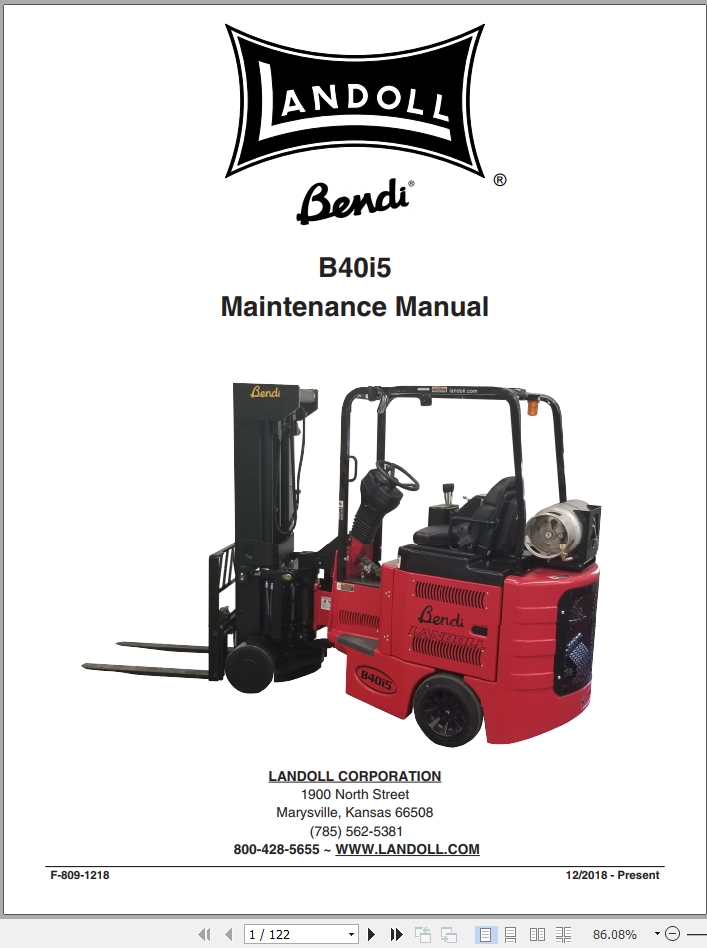 LANDOLL
®
Bendi®

B40i5
Maintenance Manual

Bendi
landoll.com
Bendi
LANDOLL
B40i5

LANDOLL CORPORATION
1900 North Street
Marysville, Kansas 66508
(785) 562-5381
800-428-5655 ~ WWW.LANDOLL.COM

F-809-1218
12/2018 - Present

1 / 122
86.08%